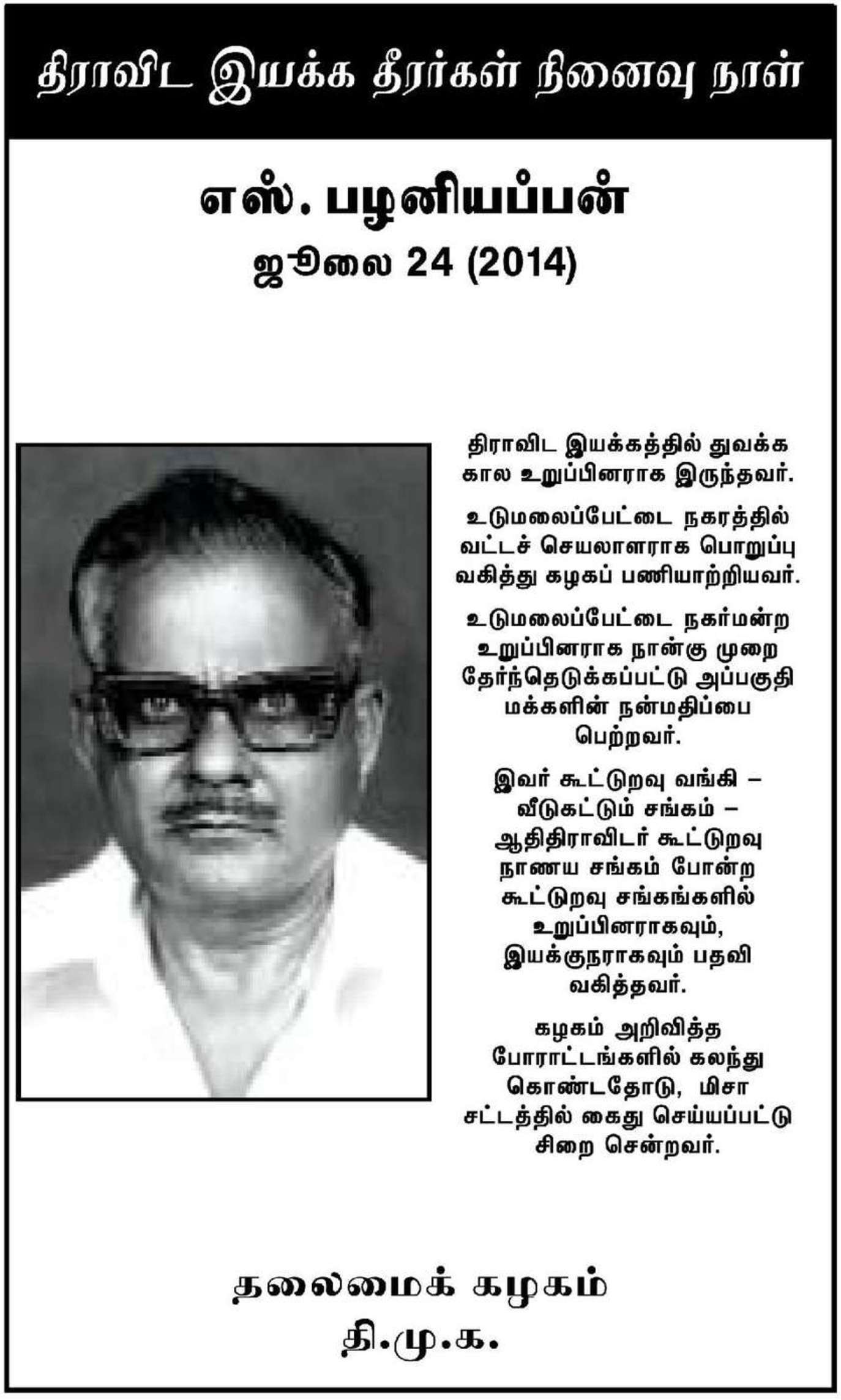 திராவிட இயக்க தீரர்கள் நினைவு நாள்

எஸ். பழனியப்பன்
ஜூலை 24 (2014)

திராவிட இயக்கத்தில் துவக்க கால உறுப்பினராக இருந்தவர்.

உடுமலைப்பேட்டை நகரத்தில் வட்டச் செயலாளராக பொறுப்பு வகித்து கழகப் பணியாற்றியவர்.

உடுமலைப்பேட்டை நகர்மன்ற உறுப்பினராக நான்கு முறை தேர்ந்தெடுக்கப்பட்டு அப்பகுதி மக்களின் நன்மதிப்பை பெற்றவர்.

இவர் கூட்டுறவு வங்கி – வீடுகட்டும் சங்கம் – ஆதிதிராவிடர் கூட்டுறவு நாணய சங்கம் போன்ற கூட்டுறவு சங்கங்களில் உறுப்பினராகவும், இயக்குநராகவும் பதவி வகித்தவர்.

கழகம் அறிவித்த போராட்டங்களில் கலந்து கொண்டதோடு, மிசா சட்டத்தில் கைது செய்யப்பட்டு சிறை சென்றவர்.

தலைமைக் கழகம்
தி.மு.க.